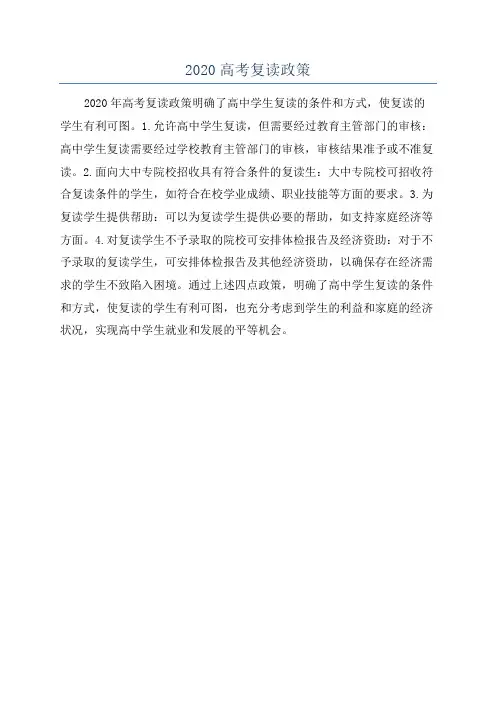 2020 高考复读政策

2020 年高考复读政策明确了高中学生复读的条件和方式，使复读的学生有利可图。1. 允许高中学生复读，但需要经过教育主管部门的审核：高中学生复读需要经过学校教育主管部门的审核，审核结果准予或不准复读。2. 面向大中专院校招收具有符合条件的复读生：大中专院校可招收符合复读条件的学生，如符合在校学业成绩、职业技能等方面的要求。3. 为复读学生提供帮助：可以为复读学生提供必要的帮助，如支持家庭经济等方面。4. 对复读学生不予录取的院校可安排体检报告及经济资助：对于不予录取的复读学生，可安排体检报告及其他经济资助，以确保存在经济需求的学生不致陷入困境。通过上述四点政策，明确了高中学生复读的条件和方式，使复读的学生有利可图，也充分考虑到学生的利益和家庭的经济状况，实现高中学生就业和发展的平等机会。